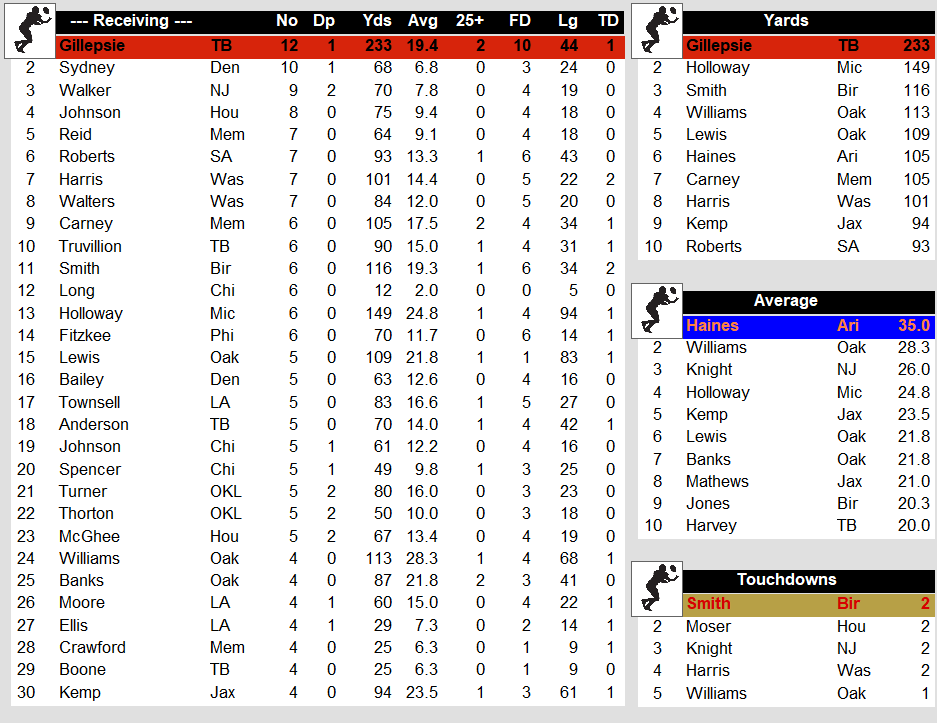 | | --- Receiving --- | | No | Dp | Yds | Avg | 25+ | FD | Lg | TD |
|---|---|---|---|---|---|---|---|---|---|---|
| | Gillepsie | TB | 12 | 1 | 233 | 19.4 | 2 | 10 | 44 | 1 |
| 2 | Sydney | Den | 10 | 1 | 68 | 6.8 | 0 | 3 | 24 | 0 |
| 3 | Walker | NJ | 9 | 2 | 70 | 7.8 | 0 | 4 | 19 | 0 |
| 4 | Johnson | Hou | 8 | 0 | 75 | 9.4 | 0 | 4 | 18 | 0 |
| 5 | Reid | Mem | 7 | 0 | 64 | 9.1 | 0 | 4 | 18 | 0 |
| 6 | Roberts | SA | 7 | 0 | 93 | 13.3 | 1 | 6 | 43 | 0 |
| 7 | Harris | Was | 7 | 0 | 101 | 14.4 | 0 | 5 | 22 | 2 |
| 8 | Walters | Was | 7 | 0 | 84 | 12.0 | 0 | 5 | 20 | 0 |
| 9 | Carney | Mem | 6 | 0 | 105 | 17.5 | 2 | 4 | 34 | 1 |
| 10 | Truvillion | TB | 6 | 0 | 90 | 15.0 | 1 | 4 | 31 | 1 |
| 11 | Smith | Bir | 6 | 0 | 116 | 19.3 | 1 | 6 | 34 | 2 |
| 12 | Long | Chi | 6 | 0 | 12 | 2.0 | 0 | 0 | 5 | 0 |
| 13 | Holloway | Mic | 6 | 0 | 149 | 24.8 | 1 | 4 | 94 | 1 |
| 14 | Fitzkee | Phi | 6 | 0 | 70 | 11.7 | 0 | 6 | 14 | 1 |
| 15 | Lewis | Oak | 5 | 0 | 109 | 21.8 | 1 | 1 | 83 | 1 |
| 16 | Bailey | Den | 5 | 0 | 63 | 12.6 | 0 | 4 | 16 | 0 |
| 17 | Townsell | LA | 5 | 0 | 83 | 16.6 | 1 | 5 | 27 | 0 |
| 18 | Anderson | TB | 5 | 0 | 70 | 14.0 | 1 | 4 | 42 | 1 |
| 19 | Johnson | Chi | 5 | 1 | 61 | 12.2 | 0 | 4 | 16 | 0 |
| 20 | Spencer | Chi | 5 | 1 | 49 | 9.8 | 1 | 3 | 25 | 0 |
| 21 | Turner | OKL | 5 | 2 | 80 | 16.0 | 0 | 3 | 23 | 0 |
| 22 | Thorton | OKL | 5 | 2 | 50 | 10.0 | 0 | 3 | 18 | 0 |
| 23 | McGhee | Hou | 5 | 2 | 67 | 13.4 | 0 | 4 | 19 | 0 |
| 24 | Williams | Oak | 4 | 0 | 113 | 28.3 | 1 | 4 | 68 | 1 |
| 25 | Banks | Oak | 4 | 0 | 87 | 21.8 | 2 | 3 | 41 | 0 |
| 26 | Moore | LA | 4 | 1 | 60 | 15.0 | 0 | 4 | 22 | 1 |
| 27 | Ellis | LA | 4 | 1 | 29 | 7.3 | 0 | 2 | 14 | 1 |
| 28 | Crawford | Mem | 4 | 0 | 25 | 6.3 | 0 | 1 | 9 | 1 |
| 29 | Boone | TB | 4 | 0 | 25 | 6.3 | 0 | 1 | 9 | 0 |
| 30 | Kemp | Jax | 4 | 0 | 94 | 23.5 | 1 | 3 | 61 | 1 |

| | Yards | | |
|---|---|---|---|
| | Gillepsie | TB | 233 |
| 2 | Holloway | Mic | 149 |
| 3 | Smith | Bir | 116 |
| 4 | Williams | Oak | 113 |
| 5 | Lewis | Oak | 109 |
| 6 | Haines | Ari | 105 |
| 7 | Carney | Mem | 105 |
| 8 | Harris | Was | 101 |
| 9 | Kemp | Jax | 94 |
| 10 | Roberts | SA | 93 |

| | Average | | |
|---|---|---|---|
| | Haines | Ari | 35.0 |
| 2 | Williams | Oak | 28.3 |
| 3 | Knight | NJ | 26.0 |
| 4 | Holloway | Mic | 24.8 |
| 5 | Kemp | Jax | 23.5 |
| 6 | Lewis | Oak | 21.8 |
| 7 | Banks | Oak | 21.8 |
| 8 | Mathews | Jax | 21.0 |
| 9 | Jones | Bir | 20.3 |
| 10 | Harvey | TB | 20.0 |

| | Touchdowns | | |
|---|---|---|---|
| | Smith | Bir | 2 |
| 2 | Moser | Hou | 2 |
| 3 | Knight | NJ | 2 |
| 4 | Harris | Was | 2 |
| 5 | Williams | Oak | 1 |